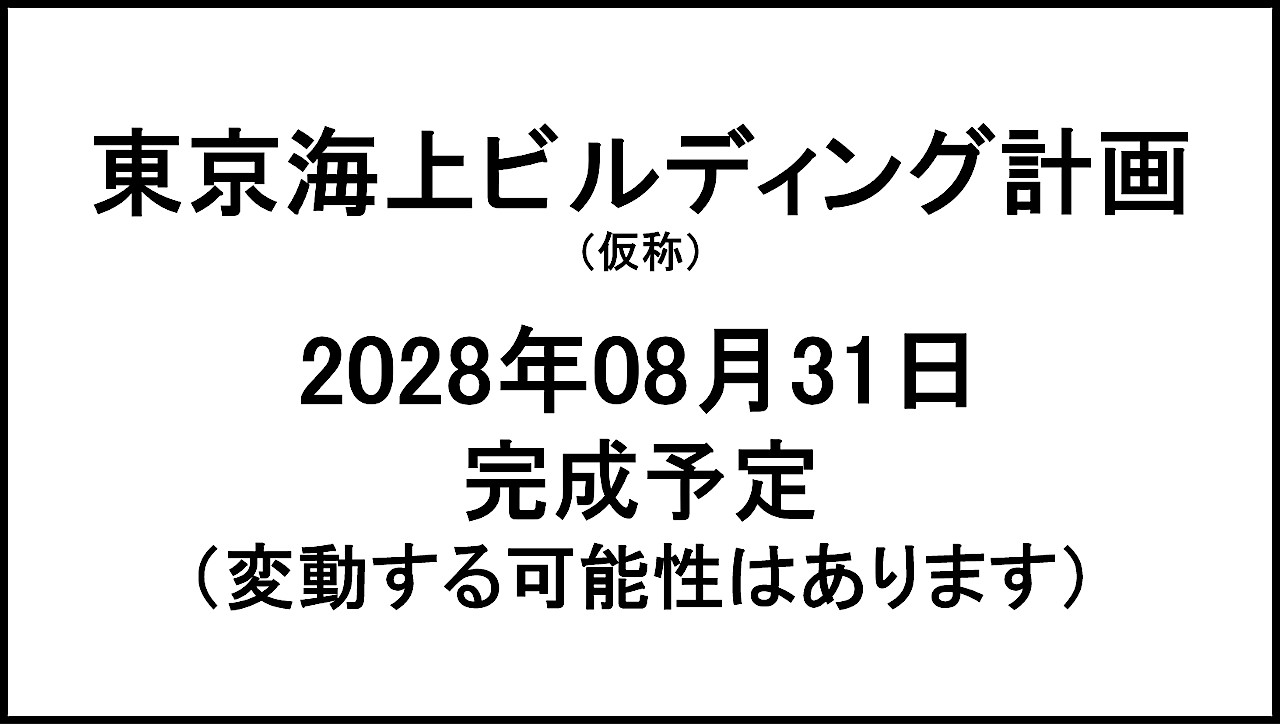 東京海上ビルディング計画
（仮称）

2028年08月31日
完成予定
（変動する可能性はあります）